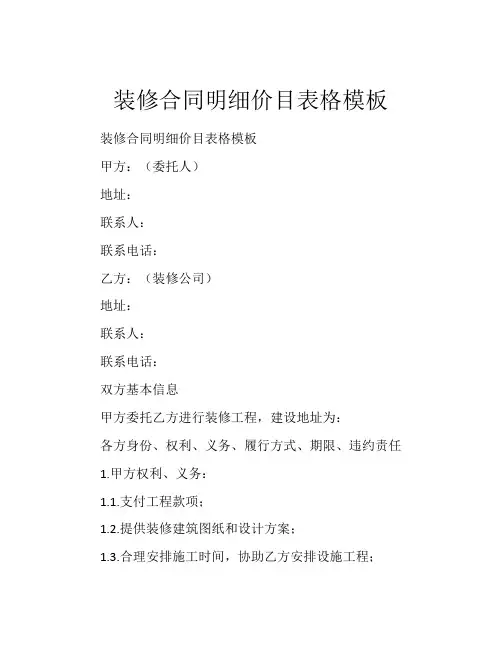 装修合同明细价目表格模板

装修合同明细价目表格模板

甲方：（委托人）

地址：

联系人：

联系电话：

乙方：（装修公司）

地址：

联系人：

联系电话：

双方基本信息

甲方委托乙方进行装修工程，建设地址为：

各方身份、权利、义务、履行方式、期限、违约责任

1.甲方权利、义务：

1.1.支付工程款项；

1.2.提供装修建筑图纸和设计方案；

1.3.合理安排施工时间，协助乙方安排设施工程；